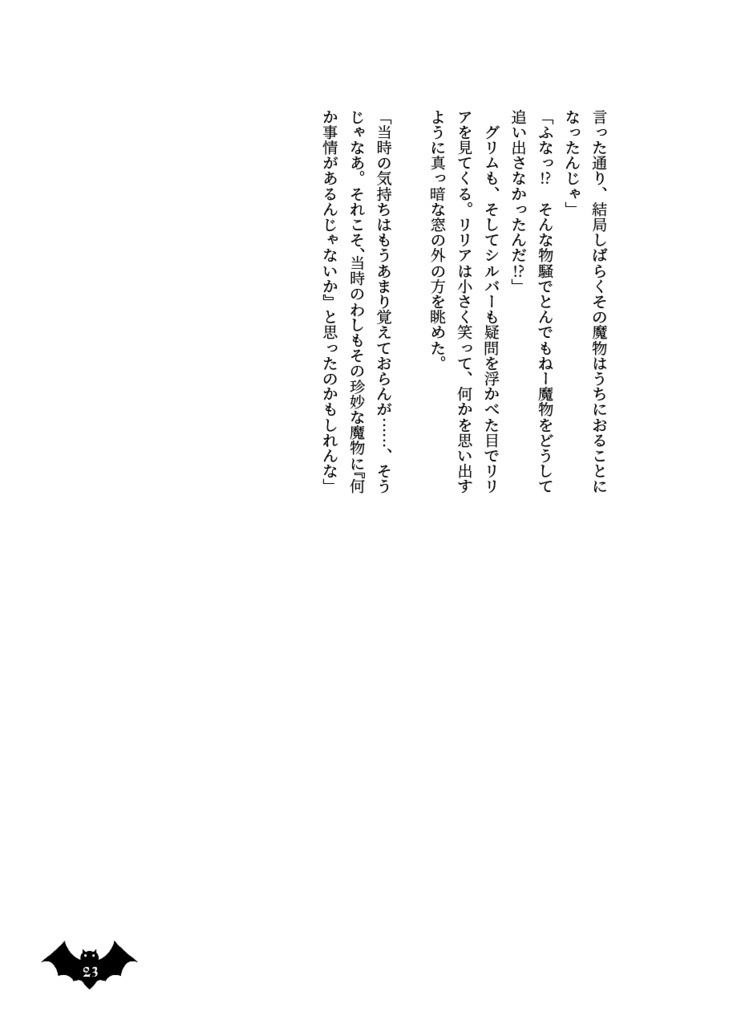 言った通り、結局しばらくその魔物はうちにおることになったんじゃ」

「ふなっ⁉ そんな物騒でとんでもねー魔物をどうして追い出さなかったんだ⁉」

グリムも、そしてシルバーも疑問を浮かべた目でリリアを見てくる。リリアは小さく笑って、何かを思い出すように真っ暗な窓の外の方を眺めた。

「当時の気持ちはもうあまり覚えておらんが……、そうじゃなあ。それこそ、当時のわしもその珍妙な魔物に『何か事情があるんじゃないか』と思ったのかもしれんな」

23